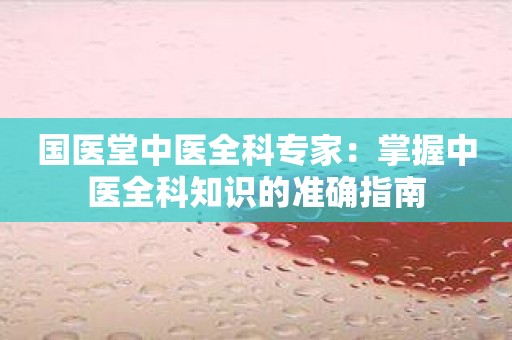 国医堂中医全科专家：掌握中医全科知识的准确指南